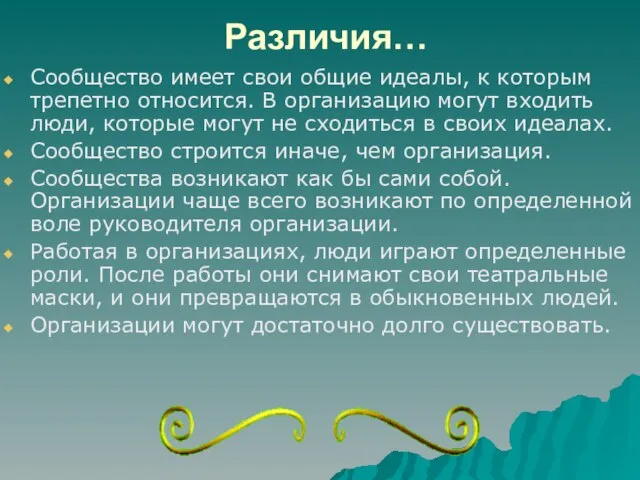 Различия…

Сообщество имеет свои общие идеалы, к которым трепетно относится. В организацию могут входить люди, которые могут не сходиться в своих идеалах.

Сообщество строится иначе, чем организация.

Сообщества возникают как бы сами собой. Организации чаще всего возникают по определенной воле руководителя организации.

Работая в организациях, люди играют определенные роли. После работы они снимают свои театральные маски, и они превращаются в обыкновенных людей.

Организации могут достаточно долго существовать.